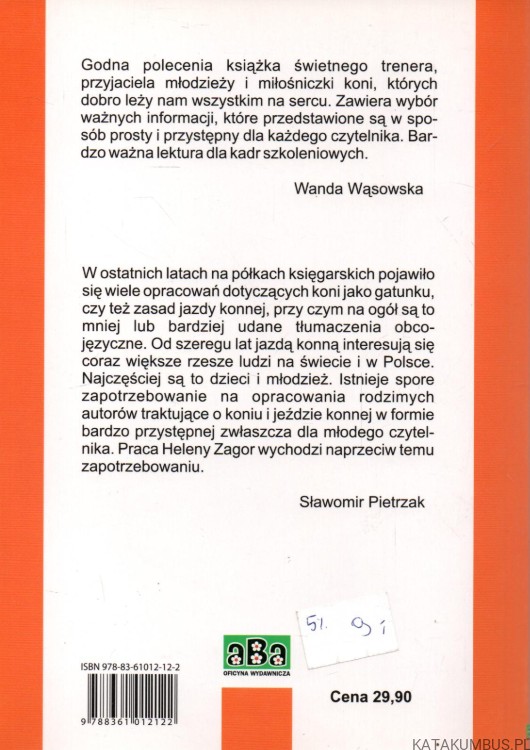 Godna polecenia książka świetnego trenera, przyjaciela młodzieży i miłośniczki koni, których dobro leży nam wszystkim na sercu. Zawiera wybór ważnych informacji, które przedstawione są w sposób prosty i przystępny dla każdego czytelnika. Bardzo ważna lektura dla kadr szkoleniowych.

Wanda Wąsowska

W ostatnich latach na półkach księgarskich pojawiło się wiele opracowań dotyczących koni jako gatunku, czy też zasad jazdy konnej, przy czym na ogół są to mniej lub bardziej udane tłumaczenia obcojęzyczne. Od szeregu lat jazdą konną interesują się coraz większe rzesze ludzi na świecie i w Polsce. Najczęściej są to dzieci i młodzież. Istnieje spore zapotrzebowanie na opracowania rodzimych autorów traktujące o koniu i jeździe konnej w formie bardzo przystępnej zwłaszcza dla młodego czytelnika. Praca Heleny Zagor wychodzi naprzeciw temu zapotrzebowaniu.

Sławomir Pietrzak

51. 91

aBa
OFICYNA WYDAWNICZA

ISBN 978-83-61012-12-2

9 788361 012122

Cena 29,90

KATAKUMBUS.PL